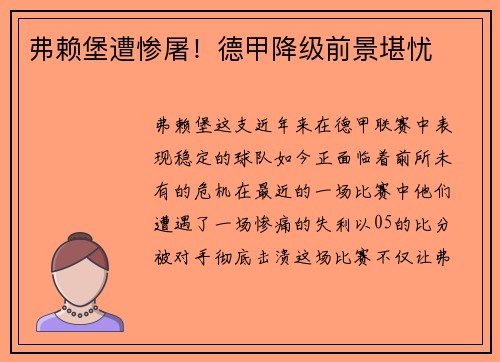 弗赖堡遭惨屠！德甲降级前景堪忧

弗赖堡这支近年来在德甲联赛中表现稳定的球队如今正面临着前所未有的危机在最近的一场比赛中他们遭遇了一场惨痛的失利以05的比分被对手彻底击溃这场比赛不仅让弗